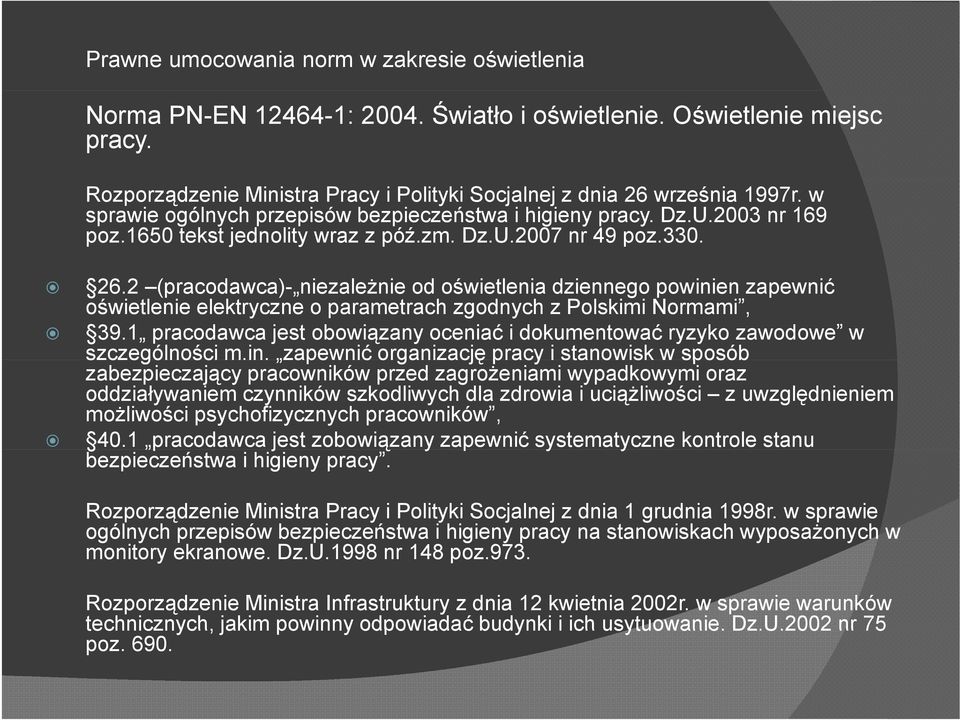 Prawne umocowania norm w zakresie oświetlenia

Norma PN-EN 12464-1: 2004. Światło i oświetlenie. Oświetlenie miejsc pracy.

Rozporządzenie Ministra Pracy i Polityki Socjalnej z dnia 26 września 1997r. w sprawie ogólnych przepisów bezpieczeństwa i higieny pracy. Dz.U.2003 nr 169 poz.1650 tekst jednolity wraz z póź.zm. Dz.U.2007 nr 49 poz.330.

§26.2 –(pracodawca)-„niezależnie od oświetlenia dziennego powinien zapewnić oświetlenie elektryczne o parametrach zgodnych z Polskimi Normami”,

§39.1„ pracodawca jest obowiązany oceniać i dokumentować ryzyko zawodowe” w szczególności m.in. „zapewnić organizację pracy i stanowisk w sposób zabezpieczający pracowników przed zagrożeniami wypadkowymi oraz oddziaływaniem czynników szkodliwych dla zdrowia i uciążliwości – z uwzględnieniem możliwości psychofizycznych pracowników”,

§40.1 „pracodawca jest zobowiązany zapewnić systematyczne kontrole stanu bezpieczeństwa i higieny pracy”.

Rozporządzenie Ministra Pracy i Polityki Socjalnej z dnia 1 grudnia 1998r. w sprawie ogólnych przepisów bezpieczeństwa i higieny pracy na stanowiskach wyposażonych w monitory ekranowe. Dz.U.1998 nr 148 poz.973.

Rozporządzenie Ministra Infrastruktury z dnia 12 kwietnia 2002r. w sprawie warunków technicznych, jakim powinny odpowiadać budynki i ich usytuowanie. Dz.U.2002 nr 75 poz. 690.